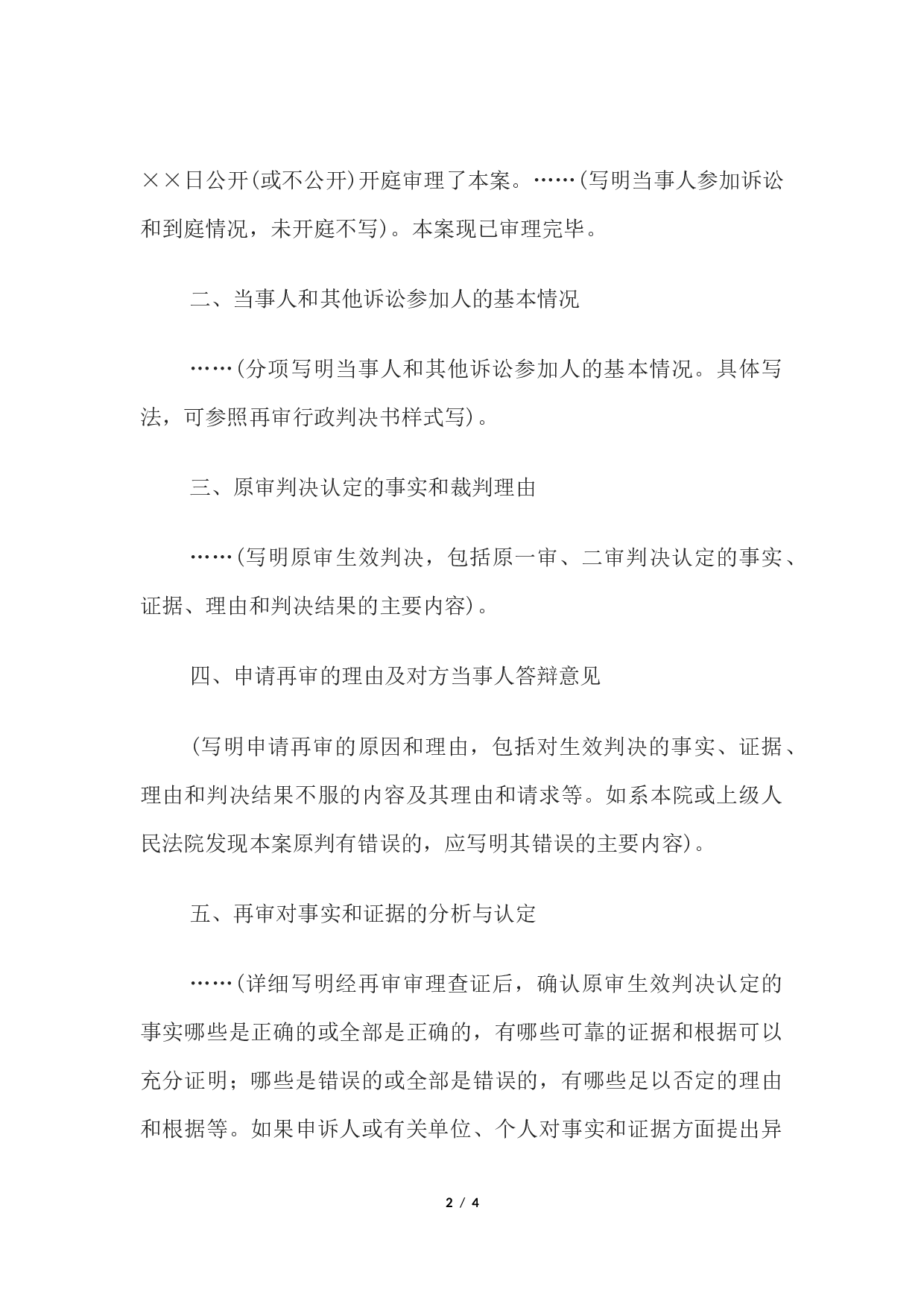 ××日公开(或不公开)开庭审理了本案。……(写明当事人参加诉讼和到庭情况，未开庭不写)。本案现已审理完毕。

二、当事人和其他诉讼参加人的基本情况

……(分项写明当事人和其他诉讼参加人的基本情况。具体写法，可参照再审行政判决书样式写)。

三、原审判决认定的事实和裁判理由

……(写明原审生效判决，包括原一审、二审判决认定的事实、证据、理由和判决结果的主要内容)。

四、申请再审的理由及对方当事人答辩意见

(写明申请再审的原因和理由，包括对生效判决的事实、证据、理由和判决结果不服的内容及其理由和请求等。如系本院或上级人民法院发现本案原判有错误的，应写明其错误的主要内容)。

五、再审对事实和证据的分析与认定

……(详细写明经再审审理查证后，确认原审生效判决认定的事实哪些是正确的或全部是正确的，有哪些可靠的证据和根据可以充分证明；哪些是错误的或全部是错误的，有哪些足以否定的理由和根据等。如果申诉人或有关单位、个人对事实和证据方面提出异

2 / 4